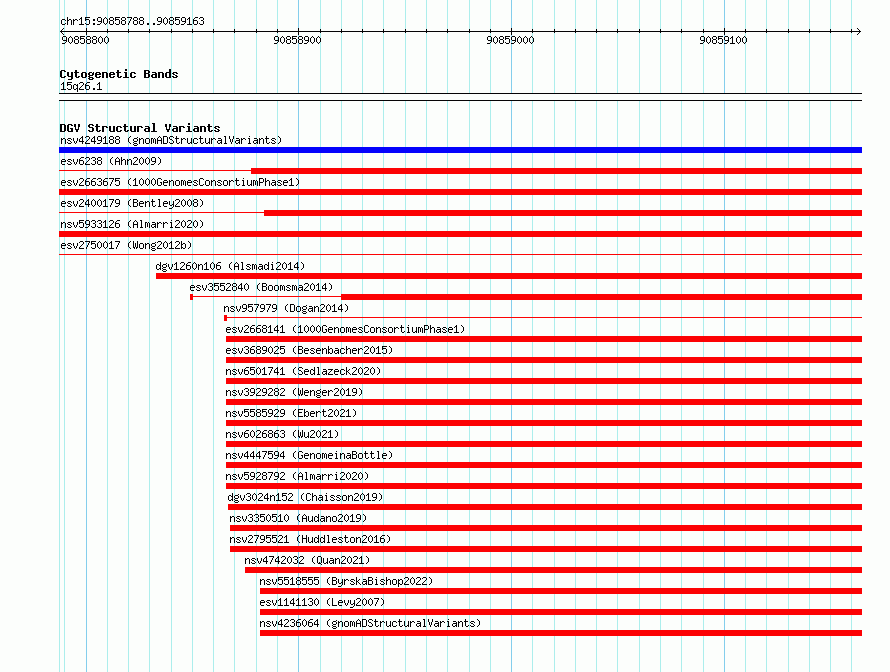 chr15:90858788..90859163

90858800
90858900
90859000
90859100

Cytogenetic Bands
15q26.1

DGV Structural Variants
nsv4249188 (gnomADStructuralVariants)
esv6238 (Ahn2009)
esv2663675 (1000GenomesConsortiumPhase1)
esv2400179 (Bentley2008)
nsv5933126 (Almarri2020)
esv2750017 (Wong2012b)
dgv1260n106 (Alsmadi2014)
esv3552840 (Boomsma2014)
nsv957979 (Dogan2014)
esv2668141 (1000GenomesConsortiumPhase1)
esv3689025 (Besenbacher2015)
nsv6501741 (Sedlazeck2020)
nsv3929282 (Wenger2019)
nsv5585929 (Ebert2021)
nsv6026863 (Wu2021)
nsv4447594 (GenomeinaBottle)
nsv5928792 (Almarri2020)
dgv3024n152 (Chaisson2019)
nsv3350510 (Audano2019)
nsv2795521 (Huddleston2016)
nsv4742032 (Quan2021)
nsv5518555 (ByrskaBishop2022)
esv1141130 (Levy2007)
nsv4236064 (gnomADStructuralVariants)